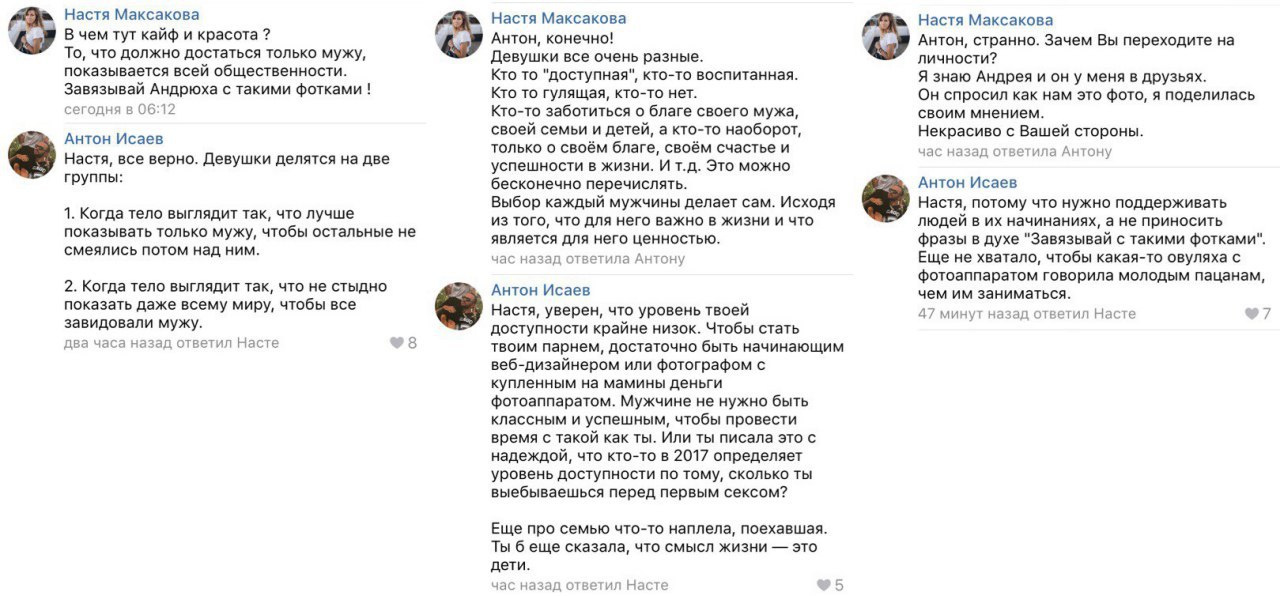 Настя Максакова
В чем тут кайф и красота ?
То, что должно достаться только мужу, показывается всей общественности.
Завязывай Андрюха с такими фотками !
сегодня в 06:12

Антон Исаев
Настя, все верно. Девушки делятся на две группы:

1. Когда тело выглядит так, что лучше показывать только мужу, чтобы остальные не смеялись потом над ним.

2. Когда тело выглядит так, что не стыдно показать даже всему миру, чтобы все завидовали мужу.
два часа назад ответил Насте
8

Настя Максакова
Антон, конечно!
Девушки все очень разные.
Кто то "доступная", кто-то воспитанная.
Кто то гулящая, кто-то нет.
Кто-то заботиться о благе своего мужа, своей семьи и детей, а кто-то наоборот, только о своём благе, своём счастье и успешности в жизни. И т.д. Это можно бесконечно перечислять.
Выбор каждый мужчины делает сам. Исходя из того, что для него важно в жизни и что является для него ценностью.
час назад ответила Антону

Антон Исаев
Настя, уверен, что уровень твоей доступности крайне низок. Чтобы стать твоим парнем, достаточно быть начинающим веб-дизайнером или фотографом с купленным на мамины деньги фотоаппаратом. Мужчине не нужно быть классным и успешным, чтобы провести время с такой как ты. Или ты писала это с надеждой, что кто-то в 2017 определяет уровень доступности по тому, сколько ты выебываешься перед первым сексом?

Еще про семью что-то наплела, поехавшая. Ты б еще сказала, что смысл жизни — это дети.
час назад ответил Насте
5

Настя Максакова
Антон, странно. Зачем Вы переходите на личности?
Я знаю Андрея и он у меня в друзьях.
Он спросил как нам это фото, я поделилась своим мнением.
Некрасиво с Вашей стороны.
час назад ответила Антону

Антон Исаев
Настя, потому что нужно поддерживать людей в их начинаниях, а не приносить фразы в духе "Завязывай с такими фотками". Еще не хватало, чтобы какая-то овуляха с фотоаппаратом говорила молодым пацанам, чем им заниматься.
47 минут назад ответил Насте
7